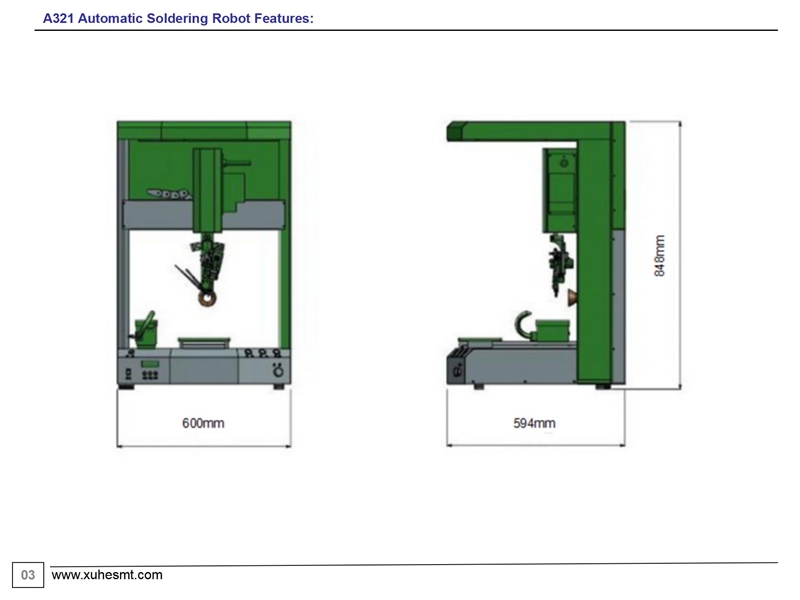 A321 Automatic Soldering Robot Features:

600mm

594mm

848mm

03 www.xuhesmt.com